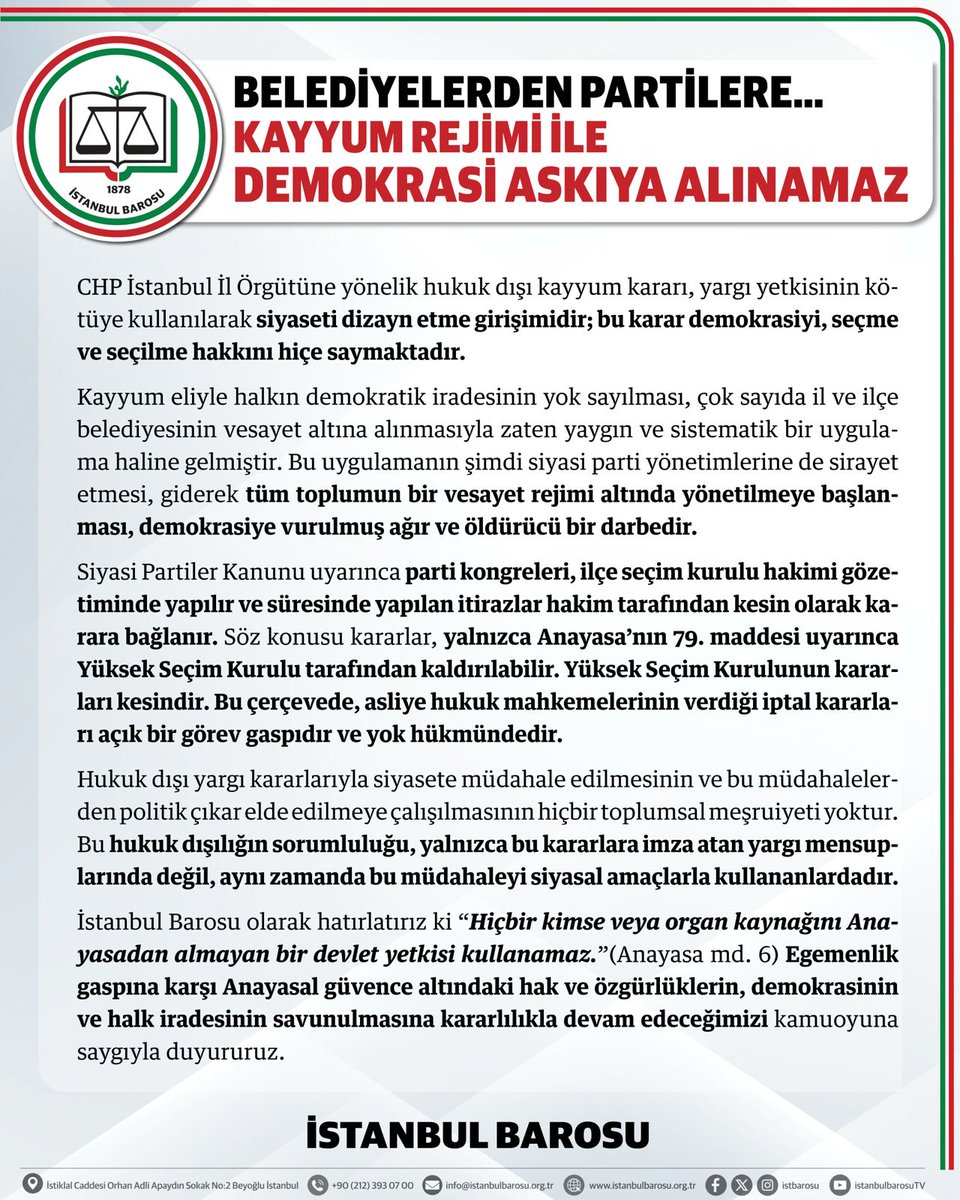 1878
İSTANBUL BAROSU

BELEDİYELERDEN PARTİLERE...
KAYYUM REJİMİ İLE
DEMOKRASİ ASKIYA ALINAMAZ

CHP İstanbul İl Örgütüne yönelik hukuk dışı kayyum kararı, yargı yetkisinin kötüye kullanılarak siyaseti dizayn etme girişimidir; bu karar demokrasiyi, seçme ve seçilme hakkını hiçe saymaktadır.

Kayyum eliyle halkın demokratik iradesinin yok sayılması, çok sayıda il ve ilçe belediyesinin vesayet altına alınmasıyla zaten yaygın ve sistematik bir uygulama haline gelmiştir. Bu uygulamanın şimdi siyasi parti yönetimlerine de sirayet etmesi, giderek tüm toplumun bir vesayet rejimi altında yönetilmeye başlanması, demokrasiye vurulmuş ağır ve öldürücü bir darbedir.

Siyasi Partiler Kanunu uyarınca parti kongreleri, ilçe seçim kurulu hakimi gözetiminde yapılır ve süresinde yapılan itirazlar hakim tarafından kesin olarak karara bağlanır. Söz konusu kararlar, yalnızca Anayasa'nın 79. maddesi uyarınca Yüksek Seçim Kurulu tarafından kaldırılabilir. Yüksek Seçim Kurulunun kararları kesindir. Bu çerçevede, asliye hukuk mahkemelerinin verdiği iptal kararları açık bir görev gaspıdır ve yok hükmündedir.

Hukuk dışı yargı kararlarıyla siyasete müdahale edilmesinin ve bu müdahalelerden politik çıkar elde edilmeye çalışılmasının hiçbir toplumsal meşruiyeti yoktur. Bu hukuk dışılığın sorumluluğu, yalnızca bu kararlara imza atan yargı mensuplarında değil, aynı zamanda bu müdahaleyi siyasal amaçlarla kullananlardadır.

İstanbul Barosu olarak hatırlatırız ki "Hiçbir kimse veya organ kaynağını Anayasadan almayan bir devlet yetkisi kullanamaz."(Anayasa md. 6) Egemenlik gaspına karşı Anayasal güvence altındaki hak ve özgürlüklerin, demokrasinin ve halk iradesinin savunulmasına kararlılıkla devam edeceğimizi kamuoyuna saygıyla duyururuz.

İSTANBUL BAROSU

İstiklal Caddesi Orhan Adli Apaydın Sokak No:2 Beyoğlu İstanbul +90 (212) 393 07 00 info@istanbulbarosu.org.tr www.istanbulbarosu.org.tr istbarosu istanbulbarosuTV